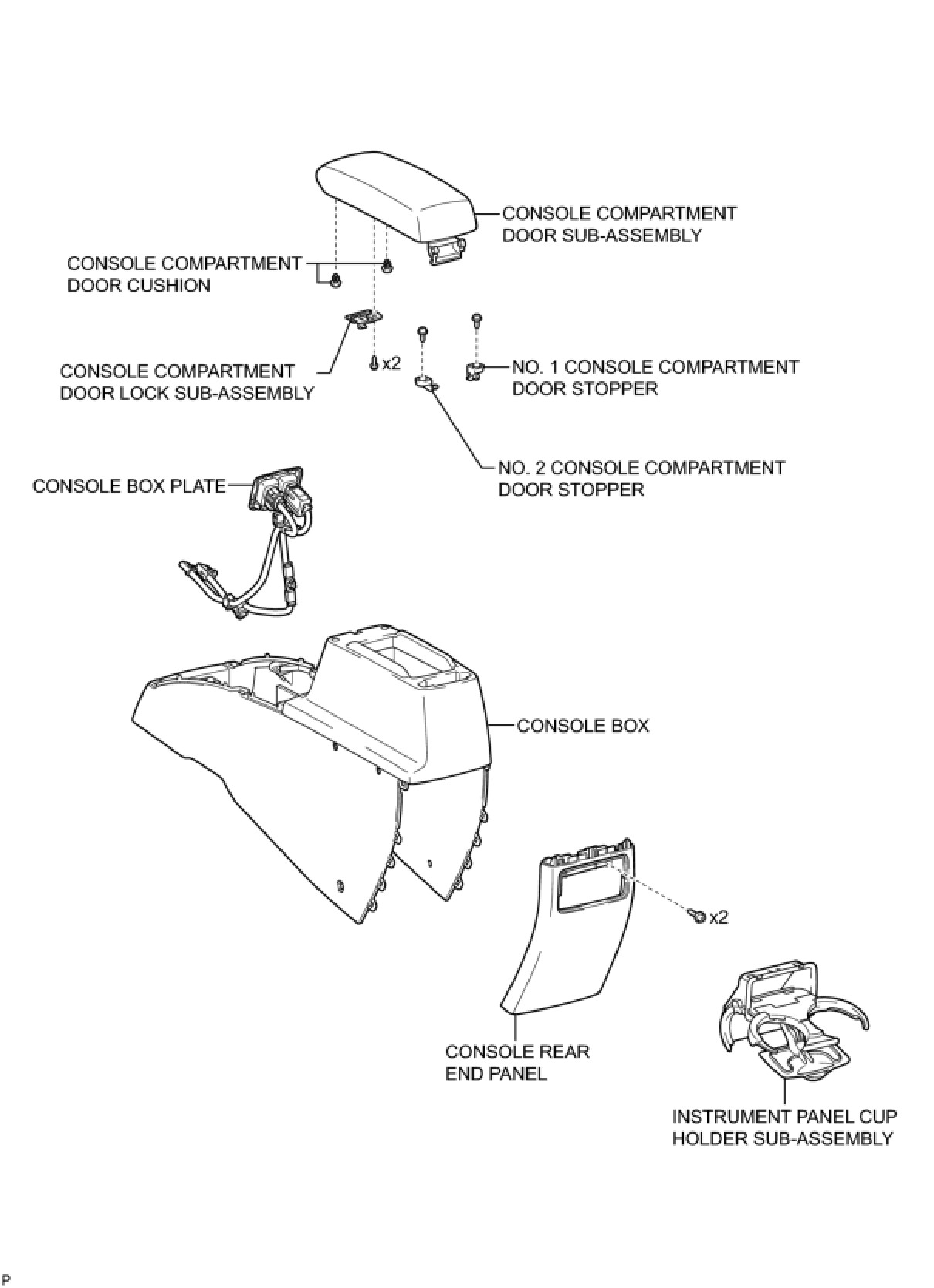 CONSOLE COMPARTMENT DOOR SUB-ASSEMBLY

CONSOLE COMPARTMENT DOOR CUSHION

CONSOLE COMPARTMENT DOOR LOCK SUB-ASSEMBLY

x2

NO. 1 CONSOLE COMPARTMENT DOOR STOPPER

NO. 2 CONSOLE COMPARTMENT DOOR STOPPER

CONSOLE BOX PLATE

CONSOLE BOX

x2

CONSOLE REAR END PANEL

INSTRUMENT PANEL CUP HOLDER SUB-ASSEMBLY

P